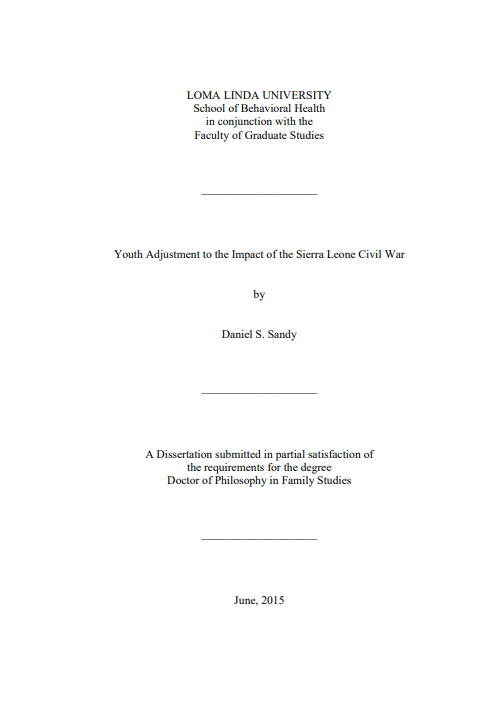 LOMA LINDA UNIVERSITY
School of Behavioral Health
in conjunction with the
Faculty of Graduate Studies

Youth Adjustment to the Impact of the Sierra Leone Civil War

by

Daniel S. Sandy

A Dissertation submitted in partial satisfaction of
the requirements for the degree
Doctor of Philosophy in Family Studies

June, 2015